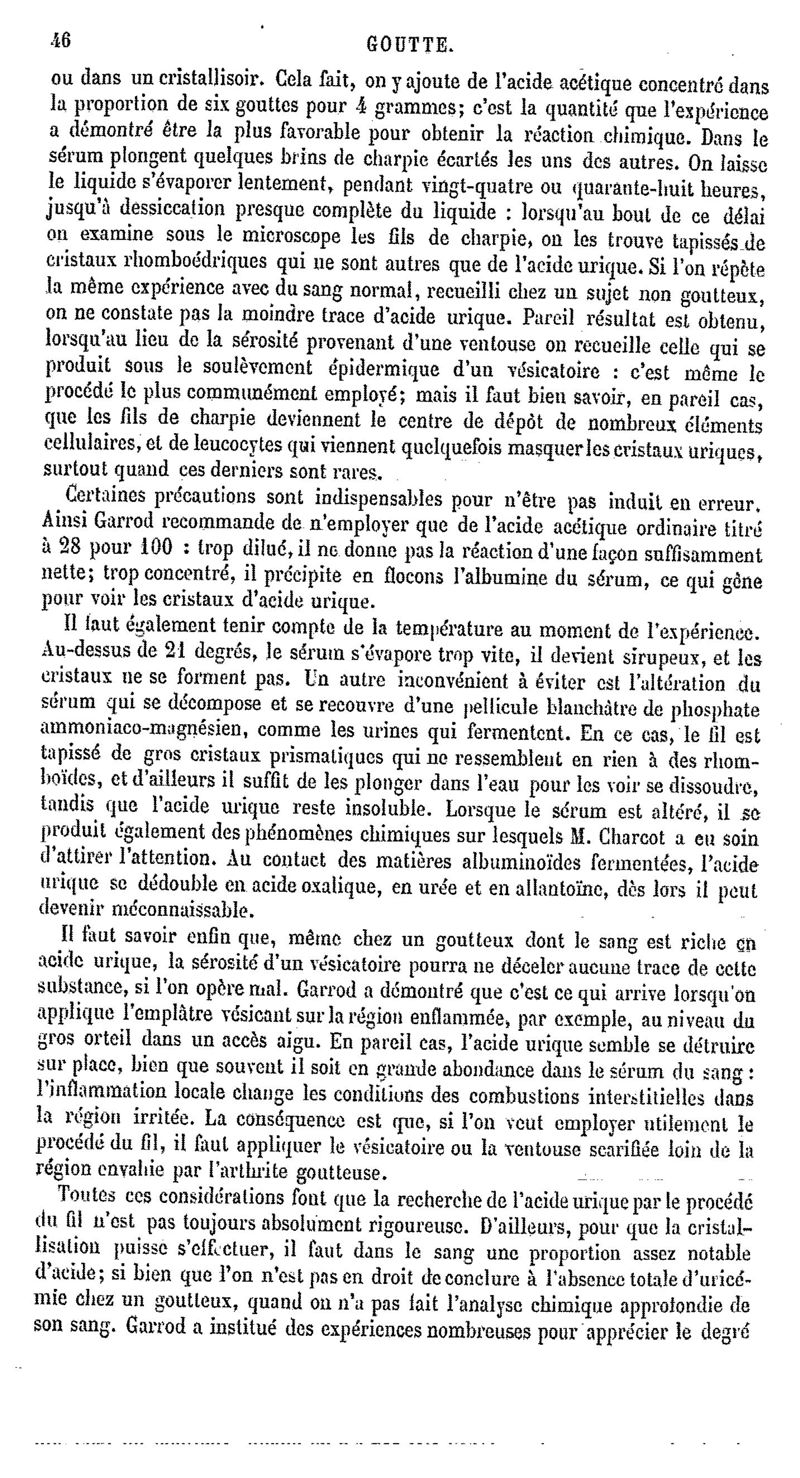 46 GOUTTE.

ou dans un cristallisoir. Cela fait, on y ajoute de l'acide acétique concentré dans la proportion de six gouttes pour 4 grammes; c'est la quantité que l'expérience a démontré être la plus favorable pour obtenir la réaction chimique. Dans le sérum plongent quelques brins de charpie écartés les uns des autres. On laisse le liquide s'évaporer lentement, pendant vingt-quatre ou quarante-huit heures, jusqu'à dessiccation presque complète du liquide : lorsqu'au bout de ce délai on examine sous le microscope les fils de charpie, on les trouve tapissés de cristaux rhomboédriques qui ne sont autres que de l'acide urique. Si l'on répète la même expérience avec du sang normal, recueilli chez un sujet non goutteux, on ne constate pas la moindre trace d'acide urique. Pareil résultat est obtenu, lorsqu'au lieu de la sérosité provenant d'une ventouse on recueille celle qui se produit sous le soulèvement épidermique d'un vésicatoire : c'est même le procédé le plus communément employé; mais il faut bien savoir, en pareil cas, que les fils de charpie deviennent le centre de dépôt de nombreux éléments cellulaires, et de leucocytes qui viennent quelquefois masquer les cristaux uriques, surtout quand ces derniers sont rares.

Certaines précautions sont indispensables pour n'être pas induit en erreur. Ainsi Garrod recommande de n'employer que de l'acide acétique ordinaire titré à 28 pour 100 : trop dilué, il ne donne pas la réaction d'une façon suffisamment nette; trop concentré, il précipite en flocons l'albumine du sérum, ce qui gêne pour voir les cristaux d'acide urique.

Il faut également tenir compte de la température au moment de l'expérience. Au-dessus de 21 degrés, le sérum s'évapore trop vite, il devient sirupeux, et les cristaux ne se forment pas. Un autre inconvénient à éviter est l'altération du sérum qui se décompose et se recouvre d'une pellicule blanchâtre de phosphate ammoniaco-magnésien, comme les urines qui fermentent. En ce cas, le fil est tapissé de gros cristaux prismatiques qui ne ressemblent en rien à des rhomboïdes, et d'ailleurs il suffit de les plonger dans l'eau pour les voir se dissoudre, tandis que l'acide urique reste insoluble. Lorsque le sérum est altéré, il se produit également des phénomènes chimiques sur lesquels M. Charcot a eu soin d'attirer l'attention. Au contact des matières albuminoïdes fermentées, l'acide urique se dédouble en acide oxalique, en urée et en allantoïne, dès lors il peut devenir méconnaissable.

Il faut savoir enfin que, même chez un goutteux dont le sang est riche en acide urique, la sérosité d'un vésicatoire pourra ne déceler aucune trace de cette substance, si l'on opère mal. Garrod a démontré que c'est ce qui arrive lorsqu'on applique l'emplâtre vésicant sur la région enflammée, par exemple, au niveau du gros orteil dans un accès aigu. En pareil cas, l'acide urique semble se détruire sur place, bien que souvent il soit en grande abondance dans le sérum du sang : l'inflammation locale change les conditions des combustions interstitielles dans la région irritée. La conséquence est que, si l'on veut employer utilement le procédé du fil, il faut appliquer le vésicatoire ou la ventouse scarifiée loin de la région envahie par l'arthrite goutteuse.

Toutes ces considérations font que la recherche de l'acide urique par le procédé du fil n'est pas toujours absolument rigoureuse. D'ailleurs, pour que la cristallisation puisse s'effectuer, il faut dans le sang une proportion assez notable d'acide; si bien que l'on n'est pas en droit de conclure à l'absence totale d'uricémie chez un goutteux, quand on n'a pas fait l'analyse chimique approfondie de son sang. Garrod a institué des expériences nombreuses pour apprécier le degré